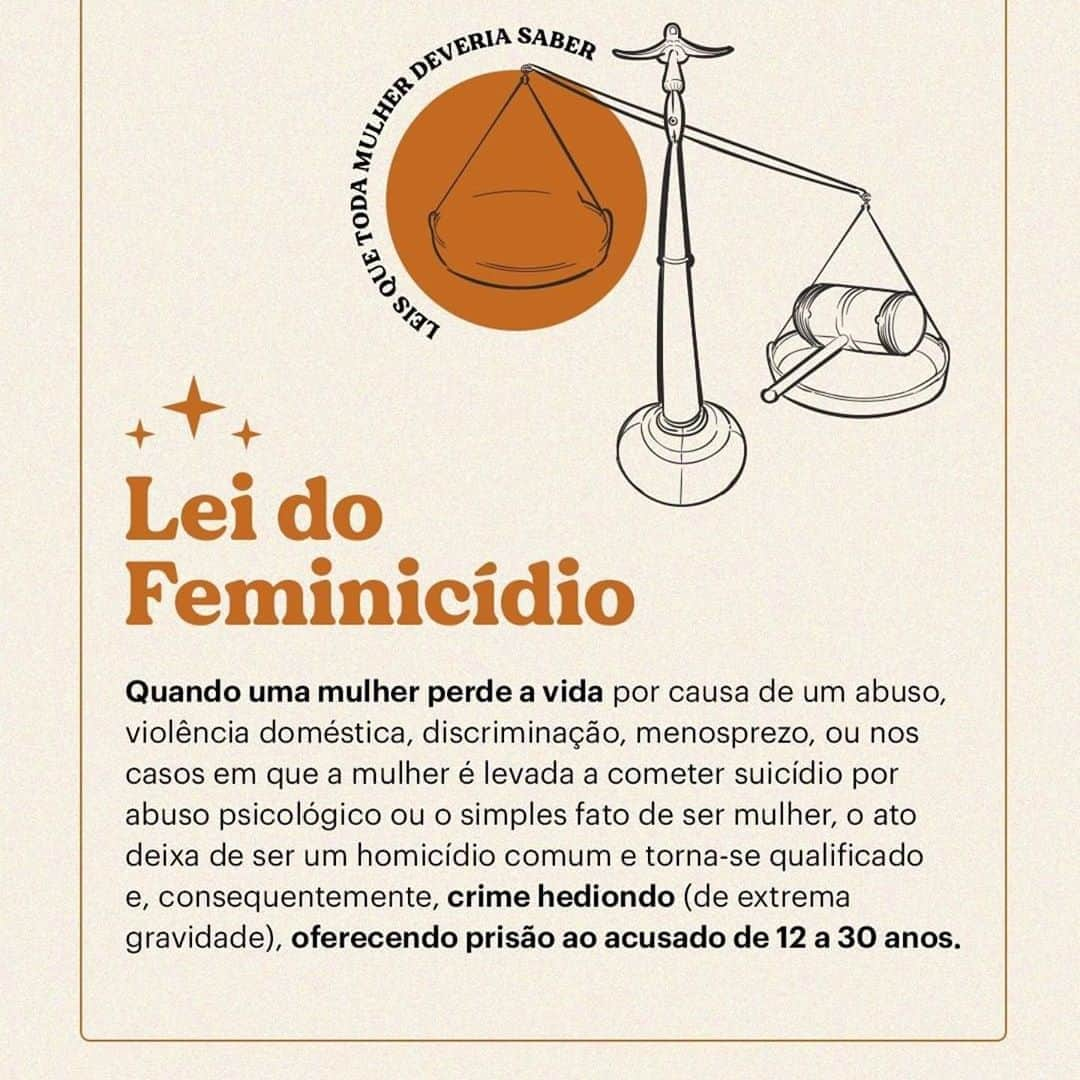 LEIS QUE TODA MULHER DEVERIA SABER

Lei do Feminicídio

Quando uma mulher perde a vida por causa de um abuso, violência doméstica, discriminação, menosprezo, ou nos casos em que a mulher é levada a cometer suicídio por abuso psicológico ou o simples fato de ser mulher, o ato deixa de ser um homicídio comum e torna-se qualificado e, consequentemente, crime hediondo (de extrema gravidade), oferecendo prisão ao acusado de 12 a 30 anos.